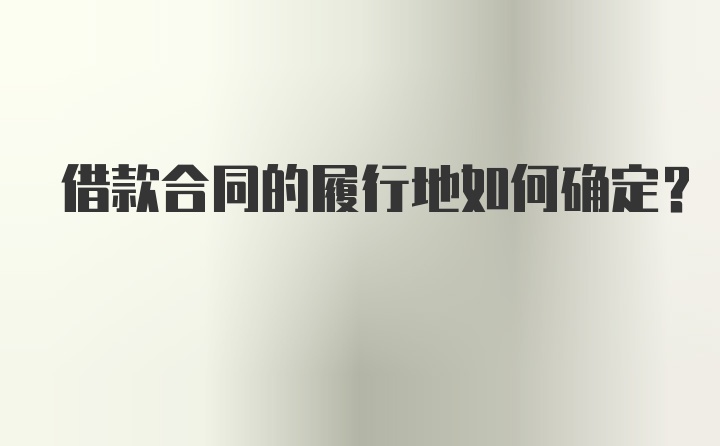 借款合同的履行地如何确定？